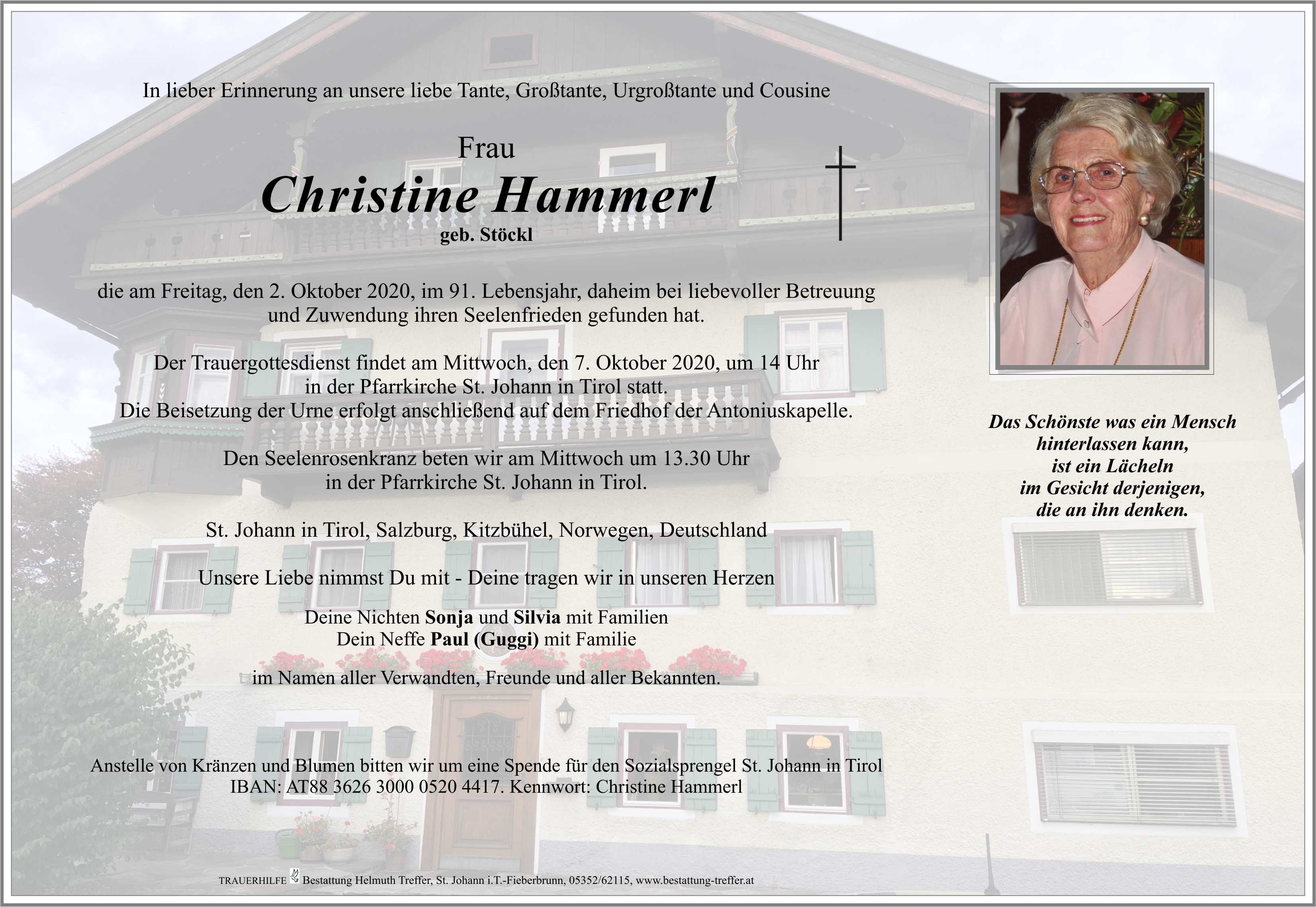 In lieber Erinnerung an unsere liebe Tante, Großtante, Urgroßtante und Cousine

Frau
Christine Hammerl
geb. Stöckl

die am Freitag, den 2. Oktober 2020, im 91. Lebensjahr, daheim bei liebevoller Betreuung und Zuwendung ihren Seelenfrieden gefunden hat.

Der Trauergottesdienst findet am Mittwoch, den 7. Oktober 2020, um 14 Uhr in der Pfarrkirche St. Johann in Tirol statt.
Die Beisetzung der Urne erfolgt anschließend auf dem Friedhof der Antoniuskapelle.

Den Seelenrosenkranz beten wir am Mittwoch um 13.30 Uhr in der Pfarrkirche St. Johann in Tirol.

St. Johann in Tirol, Salzburg, Kitzbühel, Norwegen, Deutschland

Unsere Liebe nimmst Du mit - Deine tragen wir in unseren Herzen

Deine Nichten Sonja und Silvia mit Familien
Dein Neffe Paul (Guggi) mit Familie

im Namen aller Verwandten, Freunde und aller Bekannten.

Anstelle von Kränzen und Blumen bitten wir um eine Spende für den Sozialsprengel St. Johann in Tirol
IBAN: AT88 3626 3000 0520 4417. Kennwort: Christine Hammerl

Das Schönste was ein Mensch hinterlassen kann, ist ein Lächeln im Gesicht derjenigen, die an ihn denken.

TRAUERHILFE Bestattung Helmuth Treffer, St. Johann i.T.-Fieberbrunn, 05352/62115, www.bestattung-treffer.at